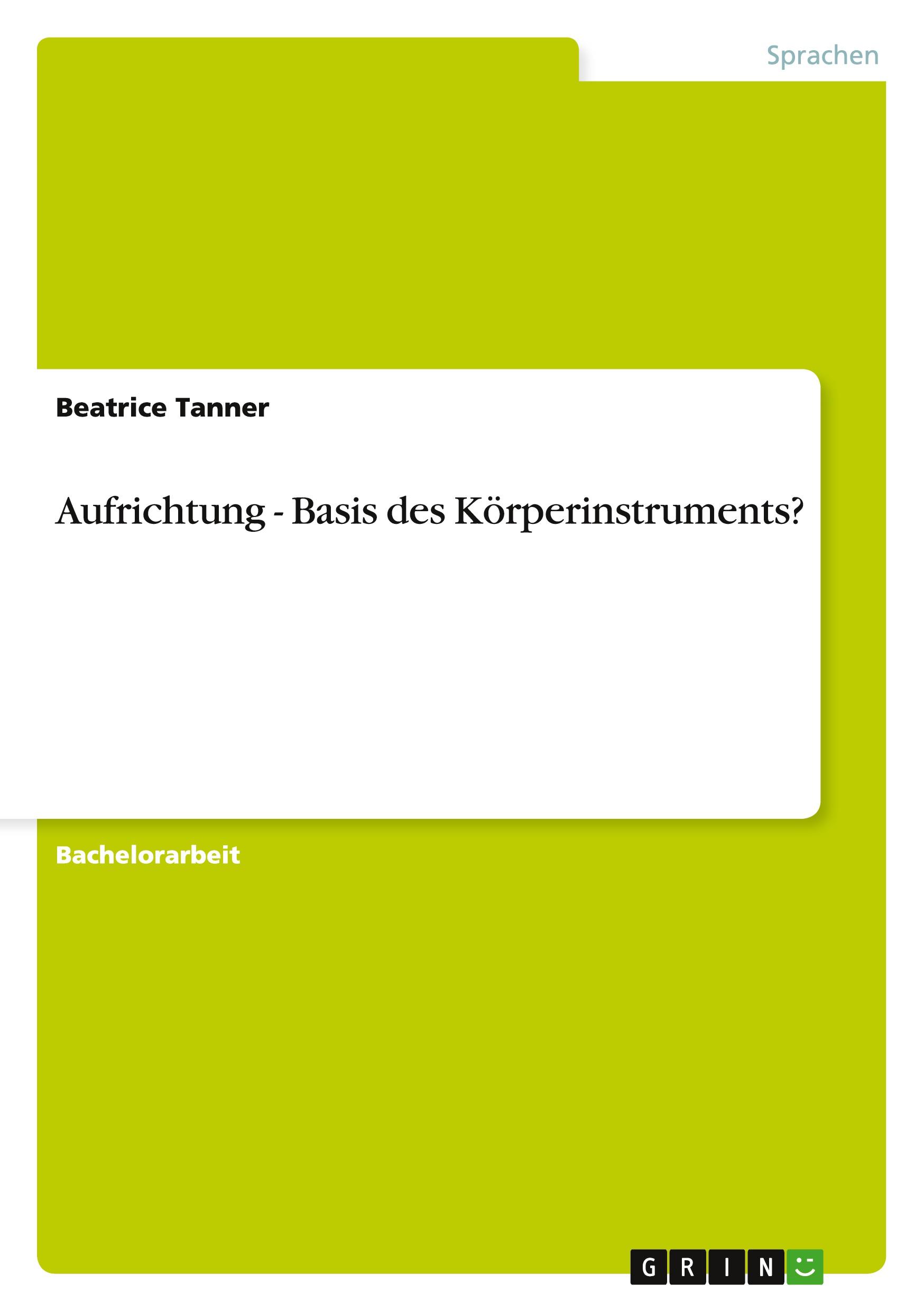 Sprachen

Beatrice Tanner

Aufrichtung - Basis des Körperinstruments?

Bachelorarbeit

GRIN